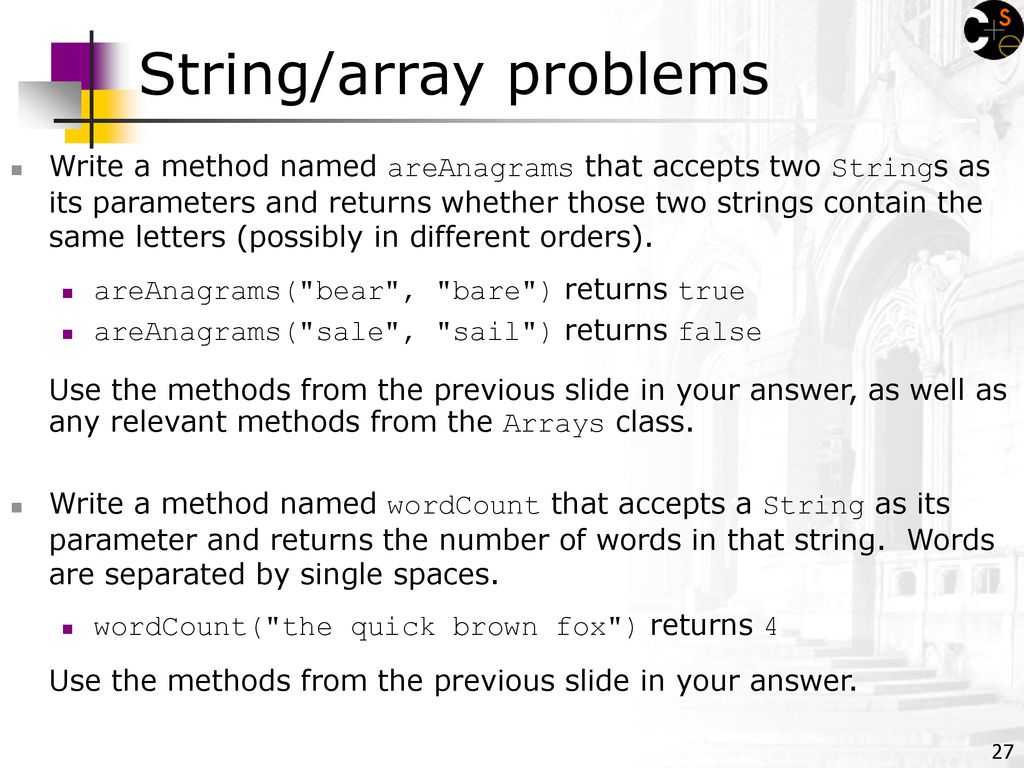 String/array problems

Write a method named areAnagrams that accepts two Strings as its parameters and returns whether those two strings contain the same letters (possibly in different orders).

areAnagrams("bear", "bare") returns true

areAnagrams("sale", "sail") returns false

Use the methods from the previous slide in your answer, as well as any relevant methods from the Arrays class.

Write a method named wordCount that accepts a String as its parameter and returns the number of words in that string. Words are separated by single spaces.

wordCount("the quick brown fox") returns 4

Use the methods from the previous slide in your answer.

27